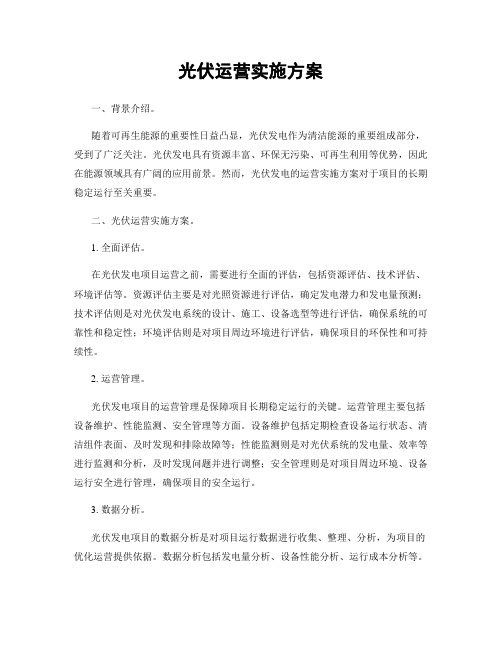 光伏运营实施方案

一、背景介绍。

随着可再生能源的重要性日益凸显，光伏发电作为清洁能源的重要组成部分，受到了广泛关注。光伏发电具有资源丰富、环保无污染、可再生利用等优势，因此在能源领域具有广阔的应用前景。然而，光伏发电的运营实施方案对于项目的长期稳定运行至关重要。

二、光伏运营实施方案。

1. 全面评估。

在光伏发电项目运营之前，需要进行全面的评估，包括资源评估、技术评估、环境评估等。资源评估主要是对光照资源进行评估，确定发电潜力和发电量预测；技术评估则是对光伏发电系统的设计、施工、设备选型等进行评估，确保系统的可靠性和稳定性；环境评估则是对项目周边环境进行评估，确保项目的环保性和可持续性。

2. 运营管理。

光伏发电项目的运营管理是保障项目长期稳定运行的关键。运营管理主要包括设备维护、性能监测、安全管理等方面。设备维护包括定期检查设备运行状态、清洁组件表面、及时发现和排除故障等；性能监测则是对光伏系统的发电量、效率等进行监测和分析，及时发现问题并进行调整；安全管理则是对项目周边环境、设备运行安全进行管理，确保项目的安全运行。

3. 数据分析。

光伏发电项目的数据分析是对项目运行数据进行收集、整理、分析，为项目的优化运营提供依据。数据分析包括发电量分析、设备性能分析、运行成本分析等。